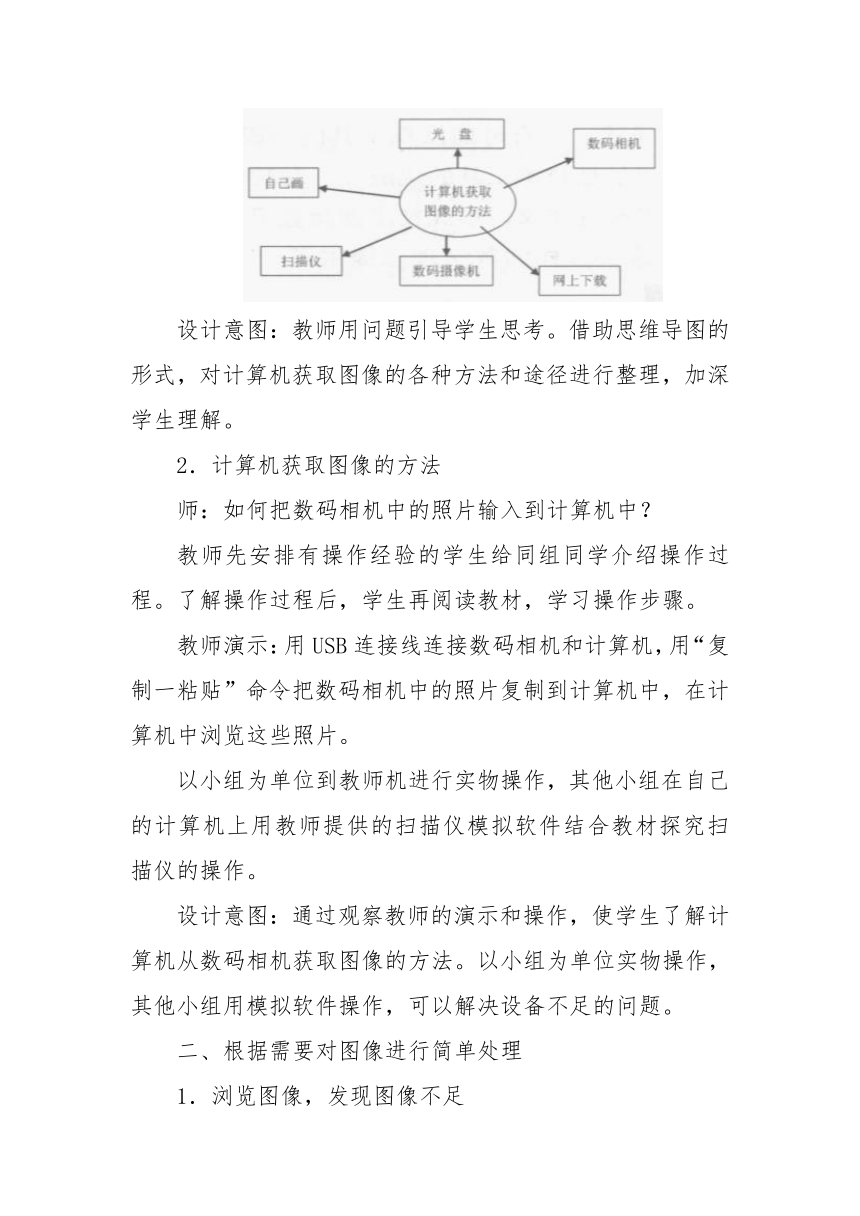 光 盘

数码相机

自己画

计算机获取图像的方法

扫描仪

数码摄像机

网上下载

设计意图：教师用问题引导学生思考。借助思维导图的形式，对计算机获取图像的各种方法和途径进行整理，加深学生理解。

2．计算机获取图像的方法

师：如何把数码相机中的照片输入到计算机中？

教师先安排有操作经验的学生给同组同学介绍操作过程。了解操作过程后，学生再阅读教材，学习操作步骤。

教师演示：用USB连接线连接数码相机和计算机，用“复制一粘贴”命令把数码相机中的照片复制到计算机中，在计算机中浏览这些照片。

以小组为单位到教师机进行实物操作，其他小组在自己的计算机上用教师提供的扫描仪模拟软件结合教材探究扫描仪的操作。

设计意图：通过观察教师的演示和操作，使学生了解计算机从数码相机获取图像的方法。以小组为单位实物操作，其他小组用模拟软件操作，可以解决设备不足的问题。

二、根据需要对图像进行简单处理

1．浏览图像，发现图像不足